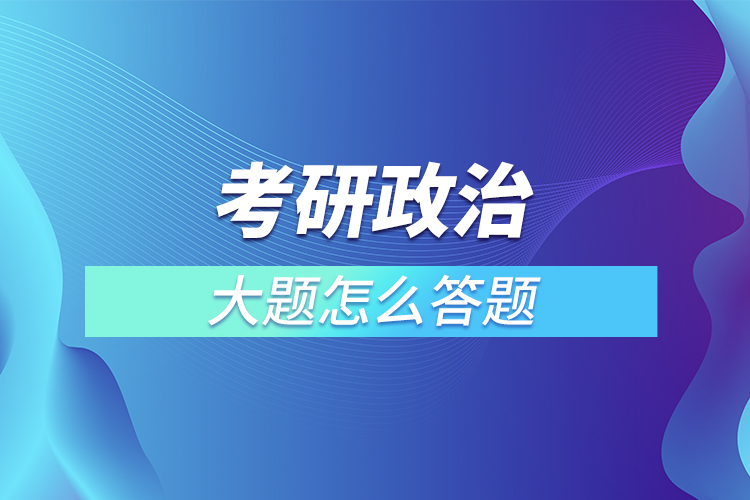 考研政治

大题怎么答题